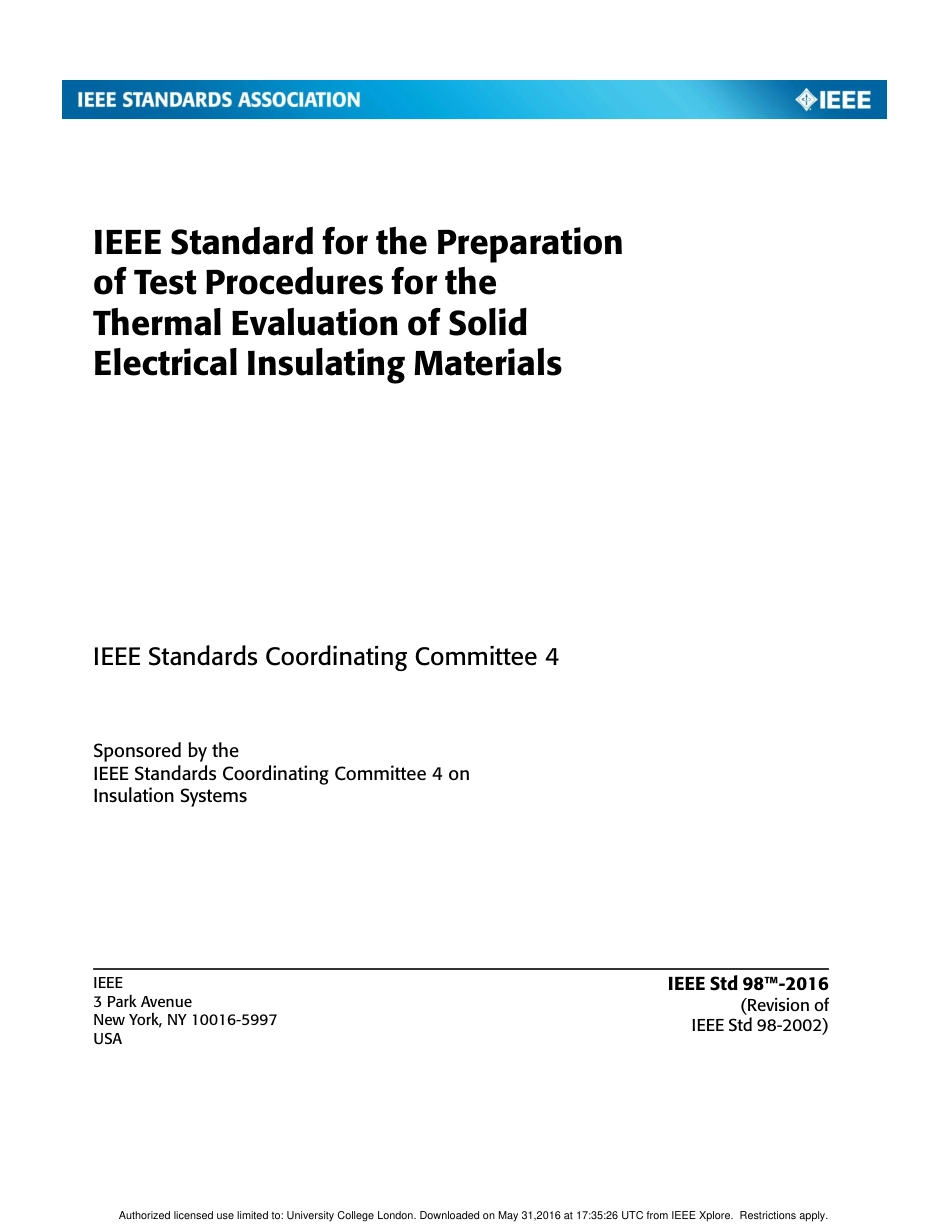 IEEE STANDARDS ASSOCIATION

IEEE

IEEE Standard for the Preparation of Test Procedures for the Thermal Evaluation of Solid Electrical Insulating Materials

IEEE Standards Coordinating Committee 4

Sponsored by the
IEEE Standards Coordinating Committee 4 on
Insulation Systems

IEEE
3 Park Avenue
New York, NY 10016-5997
USA

IEEE Std 98™-2016
(Revision of
IEEE Std 98-2002)

Authorized licensed use limited to: University College London. Downloaded on May 31,2016 at 17:35:26 UTC from IEEE Xplore. Restrictions apply.